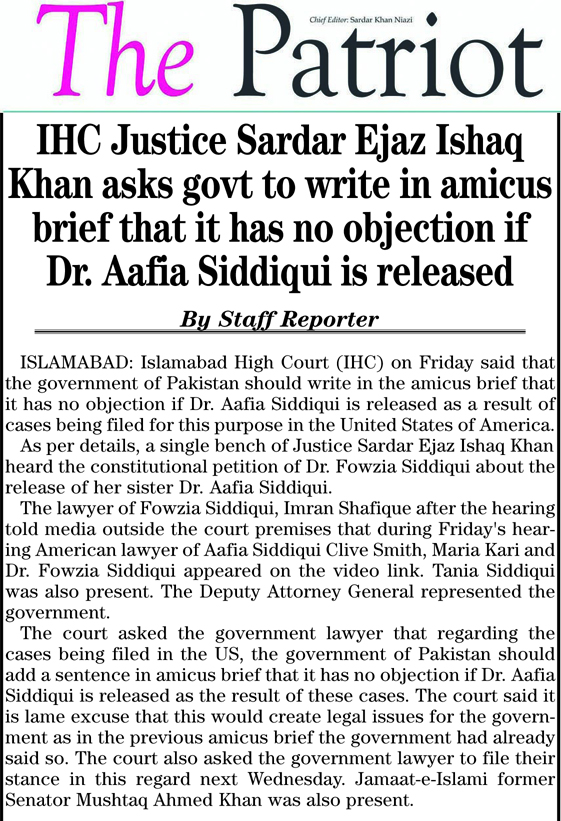 The Patriot

Chief Editor: Sardar Khan Niazi

IHC Justice Sardar Ejaz Ishaq Khan asks govt to write in amicus brief that it has no objection if Dr. Aafia Siddiqui is released

By Staff Reporter

ISLAMABAD: Islamabad High Court (IHC) on Friday said that the government of Pakistan should write in the amicus brief that it has no objection if Dr. Aafia Siddiqui is released as a result of cases being filed for this purpose in the United States of America.

As per details, a single bench of Justice Sardar Ejaz Ishaq Khan heard the constitutional petition of Dr. Fowzia Siddiqui about the release of her sister Dr. Aafia Siddiqui.

The lawyer of Fowzia Siddiqui, Imran Shafique after the hearing told media outside the court premises that during Friday's hearing American lawyer of Aafia Siddiqui Clive Smith, Maria Kari and Dr. Fowzia Siddiqui appeared on the video link. Tania Siddiqui was also present. The Deputy Attorney General represented the government.

The court asked the government lawyer that regarding the cases being filed in the US, the government of Pakistan should add a sentence in amicus brief that it has no objection if Dr. Aafia Siddiqui is released as the result of these cases. The court said it is lame excuse that this would create legal issues for the government as in the previous amicus brief the government had already said so. The court also asked the government lawyer to file their stance in this regard next Wednesday. Jamaat-e-Islami former Senator Mushtaq Ahmed Khan was also present.